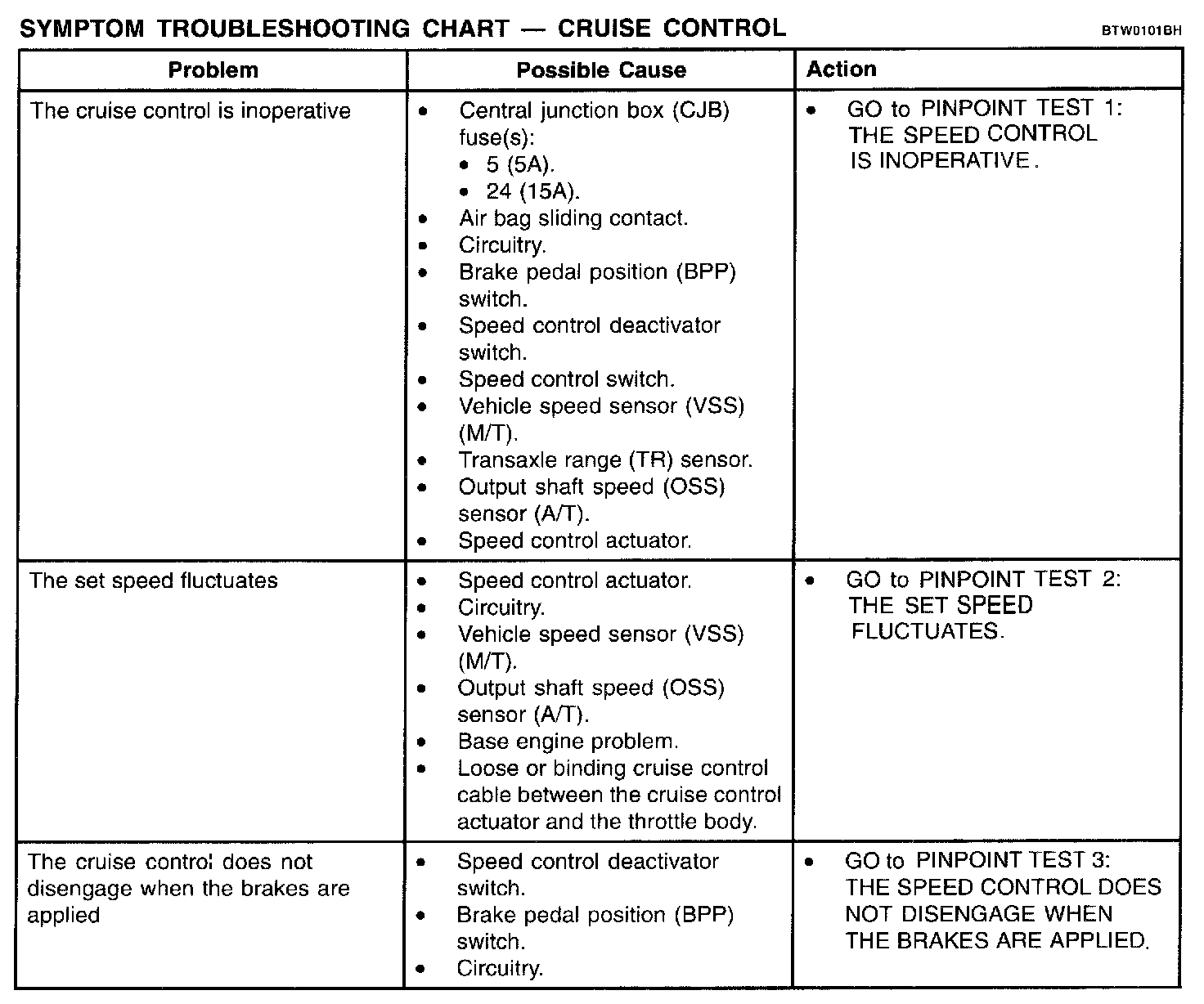 SYMPTOM TROUBLESHOOTING CHART — CRUISE CONTROL

BTW0101BH

| Problem | Possible Cause | Action |
|---|---|---|
| The cruise control is inoperative | • Central junction box (CJB) fuse(s): • 5 (5A). • 24 (15A). • Air bag sliding contact. • Circuitry. • Brake pedal position (BPP) switch. • Speed control deactivator switch. • Speed control switch. • Vehicle speed sensor (VSS) (M/T). • Transaxle range (TR) sensor. • Output shaft speed (OSS) sensor (A/T). • Speed control actuator. | • GO to PINPOINT TEST 1: THE SPEED CONTROL IS INOPERATIVE. |
| The set speed fluctuates | • Speed control actuator. • Circuitry. • Vehicle speed sensor (VSS) (M/T). • Output shaft speed (OSS) sensor (A/T). • Base engine problem. • Loose or binding cruise control cable between the cruise control actuator and the throttle body. | • GO to PINPOINT TEST 2: THE SET SPEED FLUCTUATES. |
| The cruise control does not disengage when the brakes are applied | • Speed control deactivator switch. • Brake pedal position (BPP) switch. • Circuitry. | • GO to PINPOINT TEST 3: THE SPEED CONTROL DOES NOT DISENGAGE WHEN THE BRAKES ARE APPLIED. |